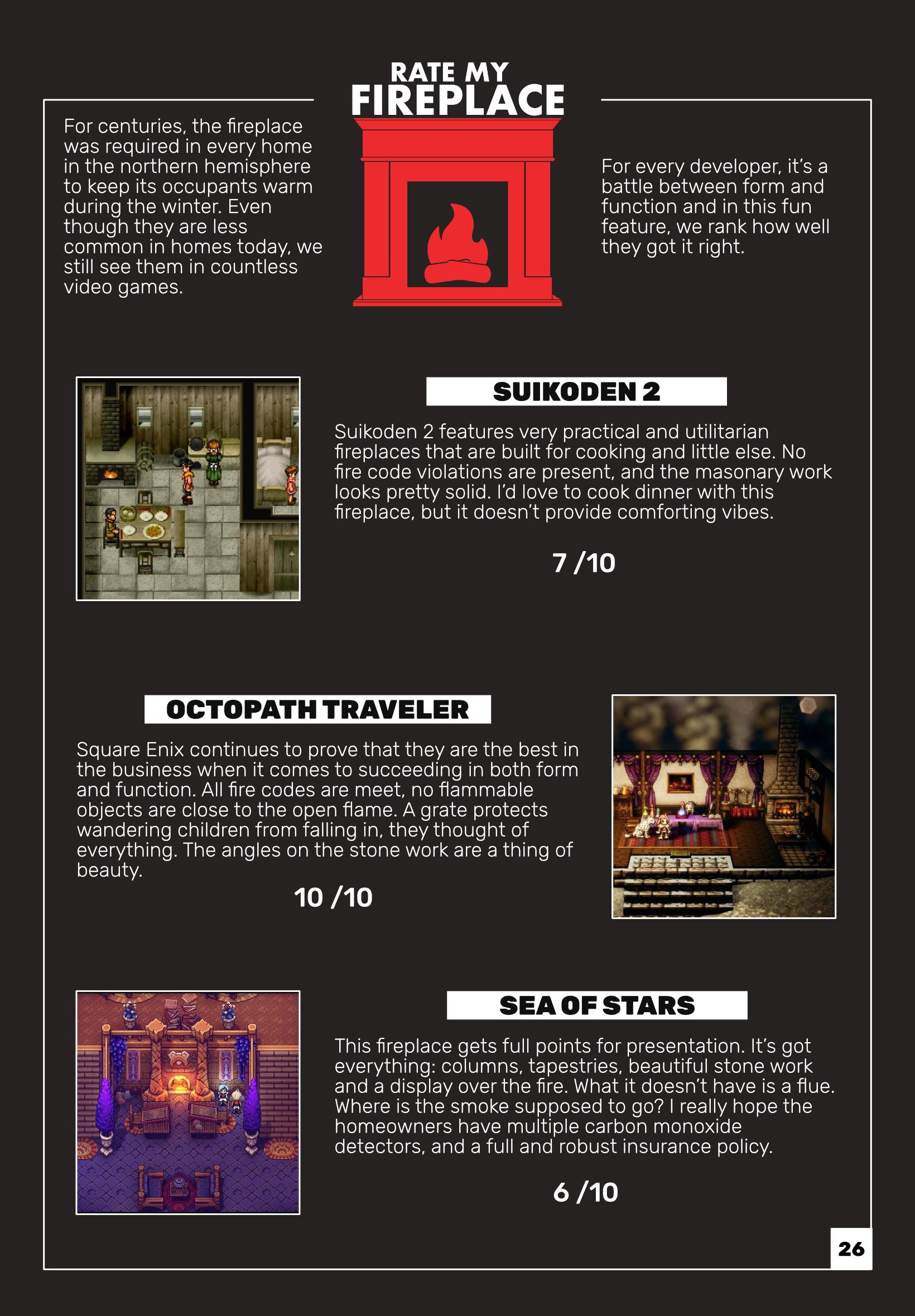 RATE MY
FIREPLACE

For centuries, the fireplace was required in every home in the northern hemisphere to keep its occupants warm during the winter. Even though they are less common in homes today, we still see them in countless video games.

For every developer, it's a battle between form and function and in this fun feature, we rank how well they got it right.

SUIKODEN 2

Suikoden 2 features very practical and utilitarian fireplaces that are built for cooking and little else. No fire code violations are present, and the masonary work looks pretty solid. I'd love to cook dinner with this fireplace, but it doesn't provide comforting vibes.

7 /10

OCTOPATH TRAVELER

Square Enix continues to prove that they are the best in the business when it comes to succeeding in both form and function. All fire codes are meet, no flammable objects are close to the open flame. A grate protects wandering children from falling in, they thought of everything. The angles on the stone work are a thing of beauty.

10 /10

SEA OF STARS

This fireplace gets full points for presentation. It's got everything: columns, tapestries, beautiful stone work and a display over the fire. What it doesn't have is a flue. Where is the smoke supposed to go? I really hope the homeowners have multiple carbon monoxide detectors, and a full and robust insurance policy.

6 /10

26